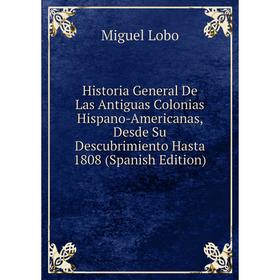 Miguel Lobo

Historia General De Las Antiguas Colonias Hispano-Americanas, Desde Su Descubrimiento Hasta 1808 (Spanish Edition)